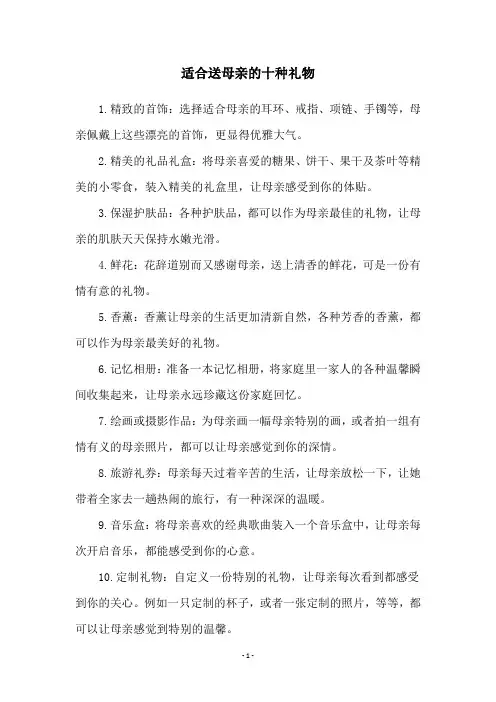 适合送母亲的十种礼物

1.精致的首饰：选择适合母亲的耳环、戒指、项链、手镯等，母亲佩戴上这些漂亮的首饰，更显得优雅大气。

2.精美的礼品礼盒：将母亲喜爱的糖果、饼干、果干及茶叶等精美的小零食，装入精美的礼盒里，让母亲感受到你的体贴。

3.保湿护肤品：各种护肤品，都可以作为母亲最佳的礼物，让母亲的肌肤天天保持水嫩光滑。

4.鲜花：花辞道别而又感谢母亲，送上清香的鲜花，可是一份有情有意的礼物。

5.香薰：香薰让母亲的生活更加清新自然，各种芳香的香薰，都可以作为母亲最美好的礼物。

6.记忆相册：准备一本记忆相册，将家庭里一家人的各种温馨瞬间收集起来，让母亲永远珍藏这份家庭回忆。

7.绘画或摄影作品：为母亲画一幅母亲特别的画，或者拍一组有情有义的母亲照片，都可以让母亲感觉到你的深情。

8.旅游礼券：母亲每天过着辛苦的生活，让母亲放松一下，让她带着全家去一趟热闹的旅行，有一种深深的温暖。

9.音乐盒：将母亲喜欢的经典歌曲装入一个音乐盒中，让母亲每次开启音乐，都能感受到你的心意。

10.定制礼物：自定义一份特别的礼物，让母亲每次看到都感受到你的关心。例如一只定制的杯子，或者一张定制的照片，等等，都可以让母亲感觉到特别的温馨。

- 1 -